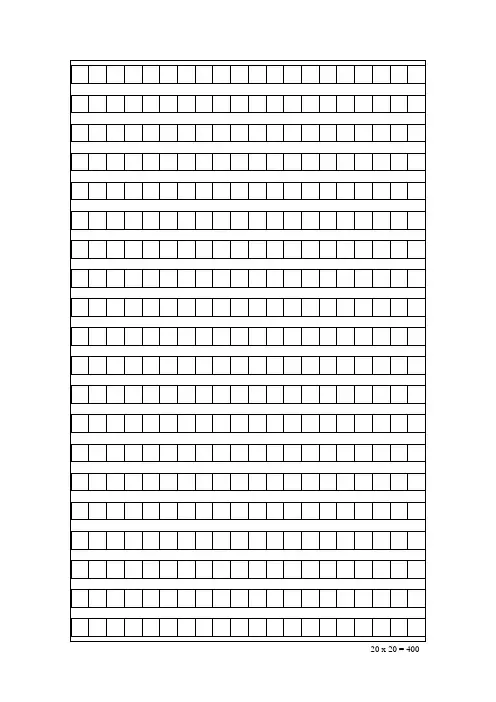 20 x 20 = 400